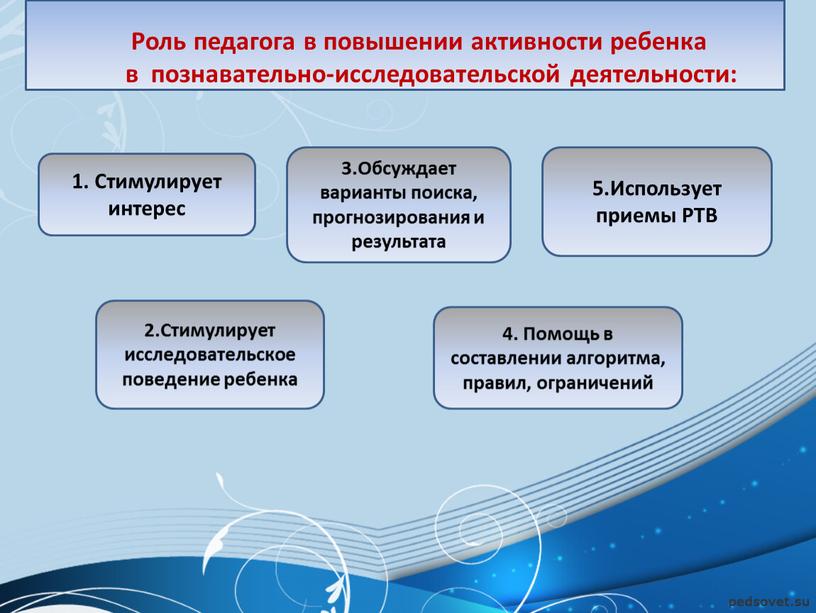 Роль педагога в повышении активности ребенка в познавательно-исследовательской деятельности:

1. Стимулирует интерес

3.Обсуждает варианты поиска, прогнозирования и результата

5.Использует приемы РТВ

2.Стимулирует исследовательское поведение ребенка

4. Помощь в составлении алгоритма, правил, ограничений

pedsovet.su